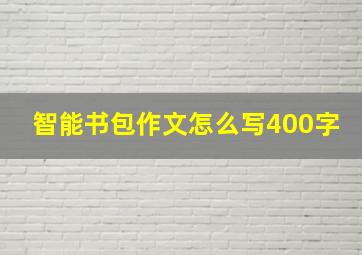 智能书包作文怎么写400字